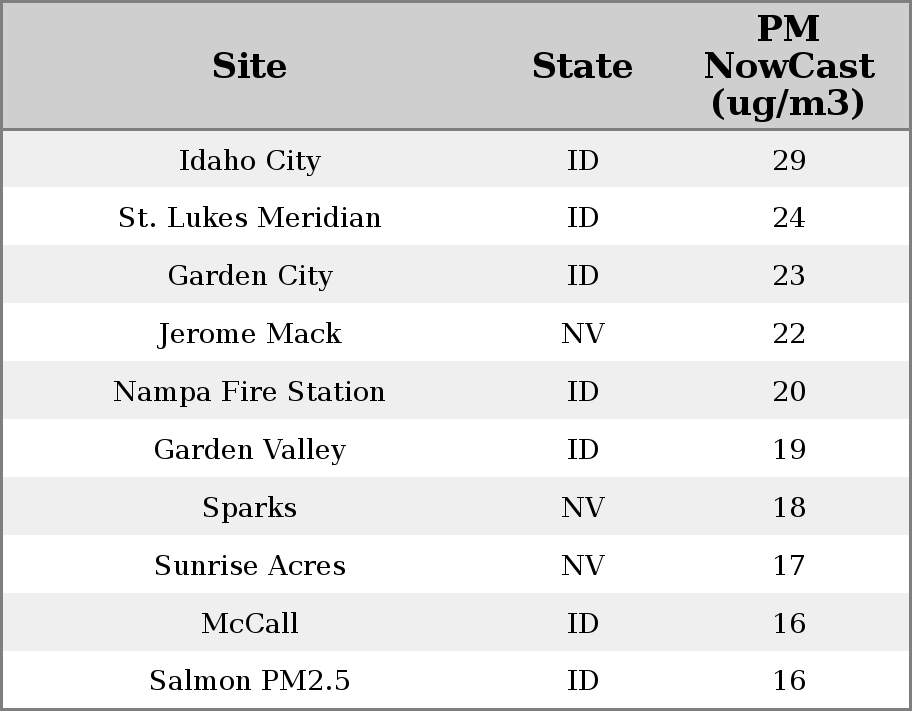 | Site | State | PM NowCast (ug/m3) |
|---|---|---|
| Idaho City | ID | 29 |
| St. Lukes Meridian | ID | 24 |
| Garden City | ID | 23 |
| Jerome Mack | NV | 22 |
| Nampa Fire Station | ID | 20 |
| Garden Valley | ID | 19 |
| Sparks | NV | 18 |
| Sunrise Acres | NV | 17 |
| McCall | ID | 16 |
| Salmon PM2.5 | ID | 16 |